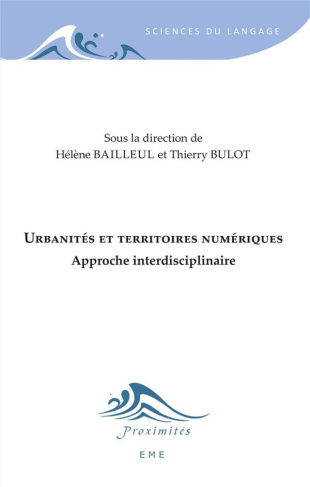 SCIENCES DU LANGAGE

Sous la direction de
Hélène BAILLEUL et Thierry BULOT

URBANITÉS ET TERRITOIRES NUMÉRIQUES
Approche interdisciplinaire

Proximités

EME